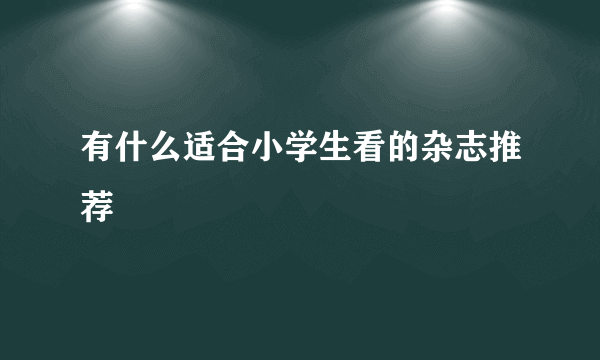 有什么适合小学生看的杂志推荐